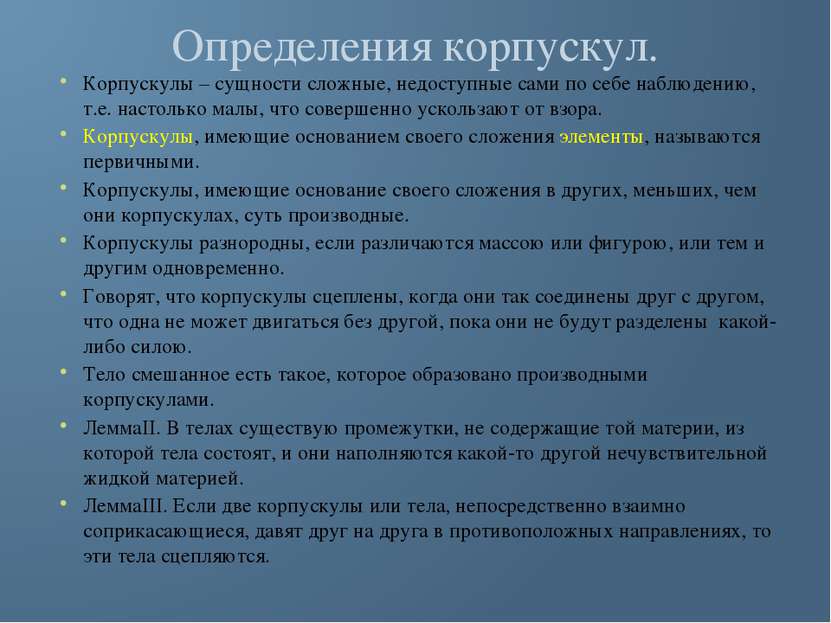 Определения корпускул.

• Корпускулы – сущности сложные, недоступные сами по себе наблюдению, т.е. настолько малы, что совершенно ускользают от взора.
• Корпускулы, имеющие основанием своего сложения элементы, называются первичными.
• Корпускулы, имеющие основание своего сложения в других, меньших, чем они корпускулах, суть производные.
• Корпускулы разнородны, если различаются массою или фигурою, или тем и другим одновременно.
• Говорят, что корпускулы сцеплены, когда они так соединены друг с другом, что одна не может двигаться без другой, пока они не будут разделены какой-либо силою.
• Тело смешанное есть такое, которое образовано производными корпускулами.
• ЛеммаII. В телах существую промежутки, не содержащие той материи, из которой тела состоят, и они наполняются какой-то другой нечувствительной жидкой материей.
• ЛеммаIII. Если две корпускулы или тела, непосредственно взаимно соприкасающиеся, давят друг на друга в противоположных направлениях, то эти тела сцепляются.